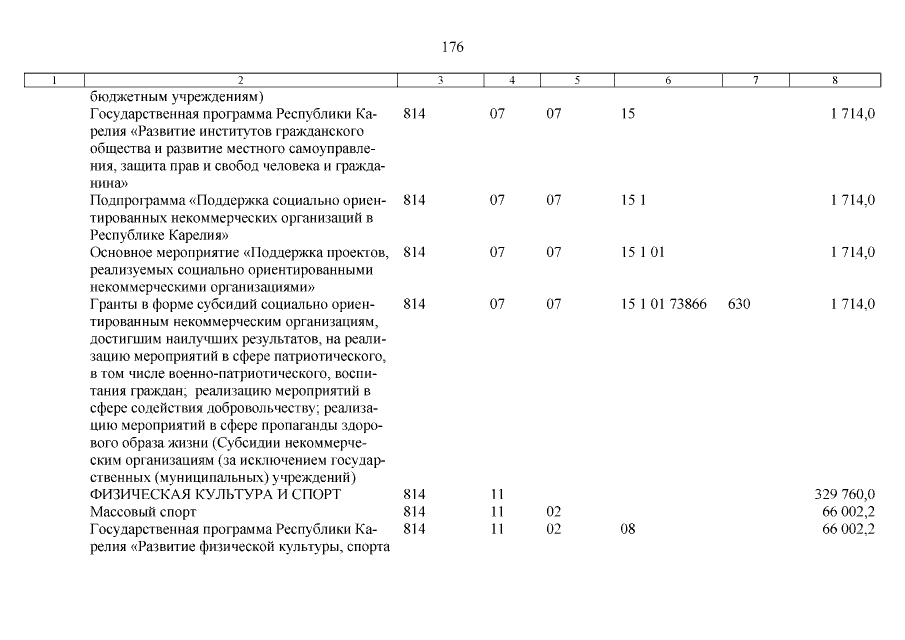 176

| 1 | 2 | 3 | 4 | 5 | 6 | 7 | 8 |
|---|---|---|---|---|---|---|---|
| | бюджетным учреждениям) | | | | | | |
| | Государственная программа Республики Карелия «Развитие институтов гражданского общества и развитие местного самоуправления, защита прав и свобод человека и гражданина» | 814 | 07 | 07 | 15 | | 1 714,0 |
| | Подпрограмма «Поддержка социально ориентированных некоммерческих организаций в Республике Карелия» | 814 | 07 | 07 | 15 1 | | 1 714,0 |
| | Основное мероприятие «Поддержка проектов, реализуемых социально ориентированными некоммерческими организациями» | 814 | 07 | 07 | 15 1 01 | | 1 714,0 |
| | Гранты в форме субсидий социально ориентированным некоммерческим организациям, достигшим наилучших результатов, на реализацию мероприятий в сфере патриотического, в том числе военно-патриотического, воспитания граждан; реализацию мероприятий в сфере содействия добровольчеству; реализацию мероприятий в сфере пропаганды здорового образа жизни (Субсидии некоммерческим организациям (за исключением государственных (муниципальных) учреждений) | 814 | 07 | 07 | 15 1 01 73866 | 630 | 1 714,0 |
| | ФИЗИЧЕСКАЯ КУЛЬТУРА И СПОРТ | 814 | 11 | | | | 329 760,0 |
| | Массовый спорт | 814 | 11 | 02 | | | 66 002,2 |
| | Государственная программа Республики Карелия «Развитие физической культуры, спорта | 814 | 11 | 02 | 08 | | 66 002,2 |